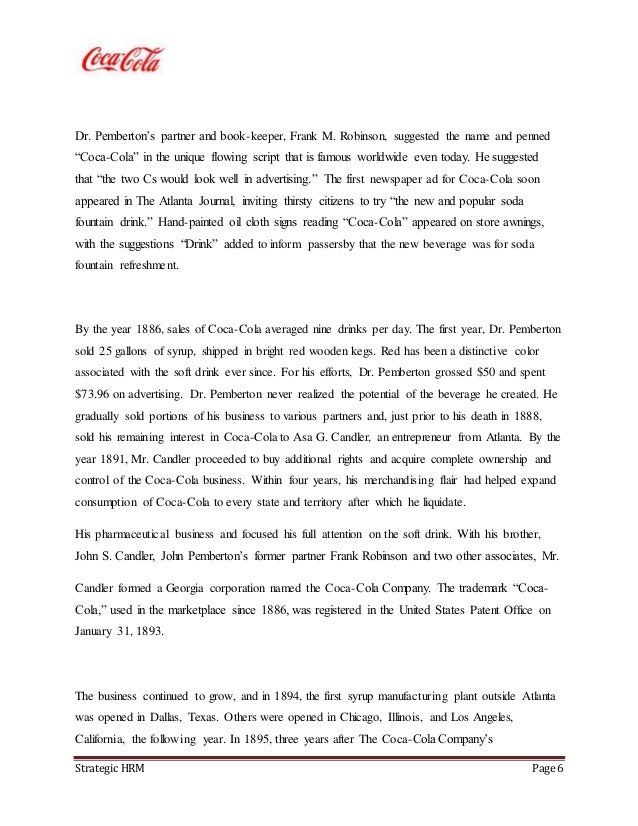 Coca-Cola

Dr. Pemberton's partner and book-keeper, Frank M. Robinson, suggested the name and penned "Coca-Cola" in the unique flowing script that is famous worldwide even today. He suggested that "the two Cs would look well in advertising." The first newspaper ad for Coca-Cola soon appeared in The Atlanta Journal, inviting thirsty citizens to try "the new and popular soda fountain drink." Hand-painted oil cloth signs reading "Coca-Cola" appeared on store awnings, with the suggestions "Drink" added to inform passersby that the new beverage was for soda fountain refreshment.

By the year 1886, sales of Coca-Cola averaged nine drinks per day. The first year, Dr. Pemberton sold 25 gallons of syrup, shipped in bright red wooden kegs. Red has been a distinctive color associated with the soft drink ever since. For his efforts, Dr. Pemberton grossed $50 and spent $73.96 on advertising. Dr. Pemberton never realized the potential of the beverage he created. He gradually sold portions of his business to various partners and, just prior to his death in 1888, sold his remaining interest in Coca-Cola to Asa G. Candler, an entrepreneur from Atlanta. By the year 1891, Mr. Candler proceeded to buy additional rights and acquire complete ownership and control of the Coca-Cola business. Within four years, his merchandising flair had helped expand consumption of Coca-Cola to every state and territory after which he liquidate.

His pharmaceutical business and focused his full attention on the soft drink. With his brother, John S. Candler, John Pemberton's former partner Frank Robinson and two other associates, Mr.

Candler formed a Georgia corporation named the Coca-Cola Company. The trademark "Coca-Cola," used in the marketplace since 1886, was registered in the United States Patent Office on January 31, 1893.

The business continued to grow, and in 1894, the first syrup manufacturing plant outside Atlanta was opened in Dallas, Texas. Others were opened in Chicago, Illinois, and Los Angeles, California, the following year. In 1895, three years after The Coca-Cola Company's

Strategic HRM Page 6